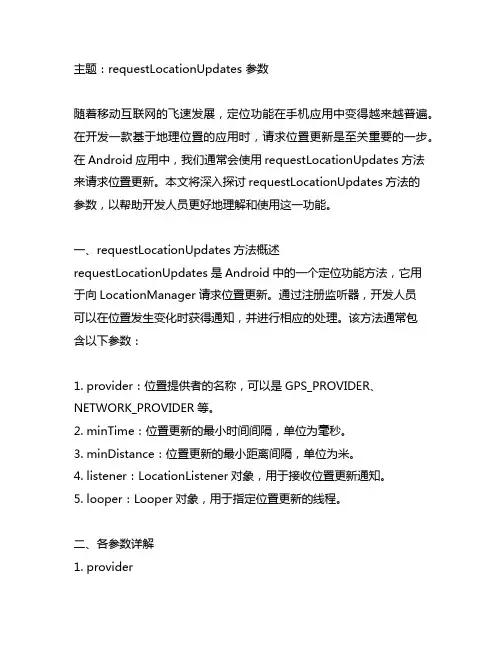 主题：requestLocationUpdates 参数

随着移动互联网的飞速发展，定位功能在手机应用中变得越来越普遍。在开发一款基于地理位置的应用时，请求位置更新是至关重要的一步。在 Android 应用中，我们通常会使用 requestLocationUpdates 方法来请求位置更新。本文将深入探讨 requestLocationUpdates 方法的参数，以帮助开发人员更好地理解和使用这一功能。

一、requestLocationUpdates 方法概述
requestLocationUpdates 是 Android 中的一个定位功能方法，它用于向 LocationManager 请求位置更新。通过注册监听器，开发人员可以在位置发生变化时获得通知，并进行相应的处理。该方法通常包含以下参数：

1. provider：位置提供者的名称，可以是 GPS_PROVIDER、NETWORK_PROVIDER 等。
2. minTime：位置更新的最小时间间隔，单位为毫秒。
3. minDistance：位置更新的最小距离间隔，单位为米。
4. listener：LocationListener 对象，用于接收位置更新通知。
5. looper：Looper 对象，用于指定位置更新的线程。

二、各参数详解
1. provider